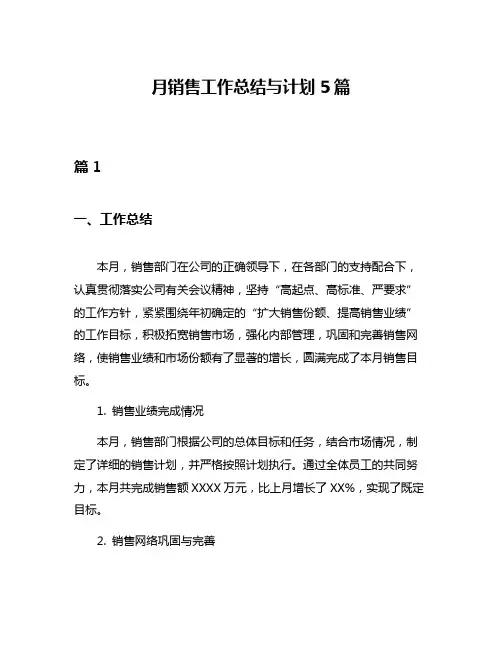 月销售工作总结与计划 5 篇

篇 1

一、工作总结

本月，销售部门在公司的正确领导下，在各部门的支持配合下，认真贯彻落实公司有关会议精神，坚持“高起点、高标准、严要求”的工作方针，紧紧围绕年初确定的“扩大销售份额、提高销售业绩”的工作目标，积极拓宽销售市场，强化内部管理，巩固和完善销售网络，使销售业绩和市场份额有了显著的增长，圆满完成了本月销售目标。

1. 销售业绩完成情况

本月，销售部门根据公司的总体目标和任务，结合市场情况，制定了详细的销售计划，并严格按照计划执行。通过全体员工的共同努力，本月共完成销售额 XXXX 万元，比上月增长了 XX%，实现了既定目标。

2. 销售网络巩固与完善